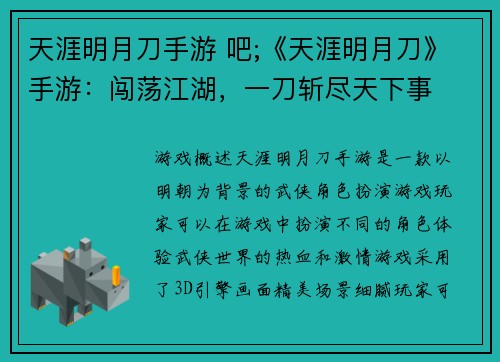 天涯明月刀手游 吧;《天涯明月刀》手游：闯荡江湖，一刀斩尽天下事

游戏概述天涯明月刀手游是一款以明朝为背景的武侠角色扮演游戏玩家可以在游戏中扮演不同的角色体验武侠世界的热血和激情游戏采用了3D引擎画面精美场景细腻玩家可